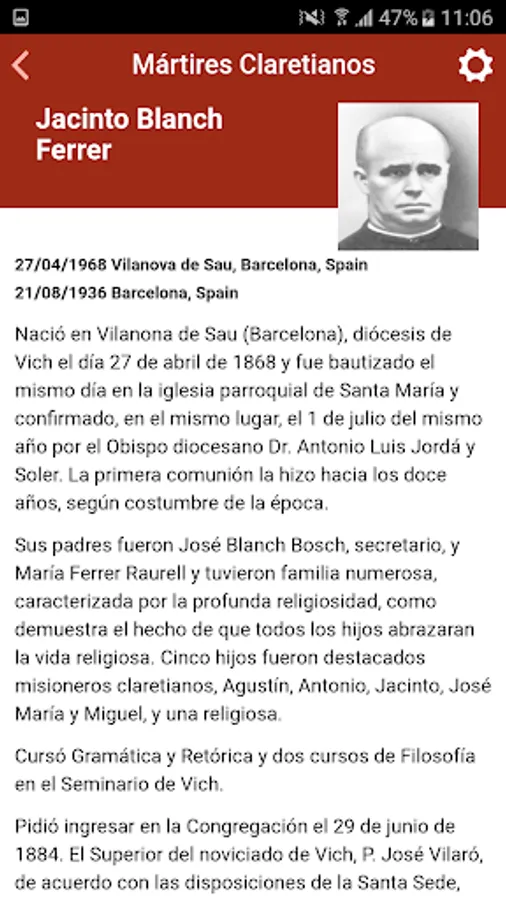 47% 11:06

Mártires Claretianos

Jacinto Blanch Ferrer

27/04/1968 Vilanova de Sau, Barcelona, Spain
21/08/1936 Barcelona, Spain

Nació en Vilanona de Sau (Barcelona), diócesis de Vich el día 27 de abril de 1868 y fue bautizado el mismo día en la iglesia parroquial de Santa María y confirmado, en el mismo lugar, el 1 de julio del mismo año por el Obispo diocesano Dr. Antonio Luis Jordá y Soler. La primera comunión la hizo hacia los doce años, según costumbre de la época.

Sus padres fueron José Blanch Bosch, secretario, y María Ferrer Raurell y tuvieron familia numerosa, caracterizada por la profunda religiosidad, como demuestra el hecho de que todos los hijos abrazaran la vida religiosa. Cinco hijos fueron destacados misioneros claretianos, Agustín, Antonio, Jacinto, José María y Miguel, y una religiosa.

Cursó Gramática y Retórica y dos cursos de Filosofía en el Seminario de Vich.

Pidió ingresar en la Congregación el 29 de junio de 1884. El Superior del noviciado de Vich, P. José Vilaró, de acuerdo con las disposiciones de la Santa Sede,